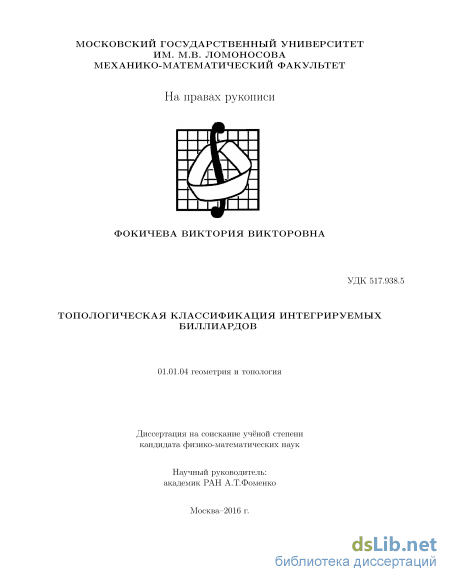 МОСКОВСКИЙ ГОСУДАРСТВЕННЫЙ УНИВЕРСИТЕТ
ИМ. М.В. ЛОМОНОСОВА
МЕХАНИКО-МАТЕМАТИЧЕСКИЙ ФАКУЛЬТЕТ

На правах рукописи

ФОКИЧЕВА ВИКТОРИЯ ВИКТОРОВНА

УДК 517.938.5

ТОПОЛОГИЧЕСКАЯ КЛАССИФИКАЦИЯ ИНТЕГРИРУЕМЫХ БИЛЛИАРДОВ

01.01.04 геометрия и топология

Диссертация на соискание учёной степени
кандидата физико-математических наук

Научный руководитель:
академик РАН А.Т.Фоменко

Москва–2016 г.

dsLib.net
библиотека диссертаций